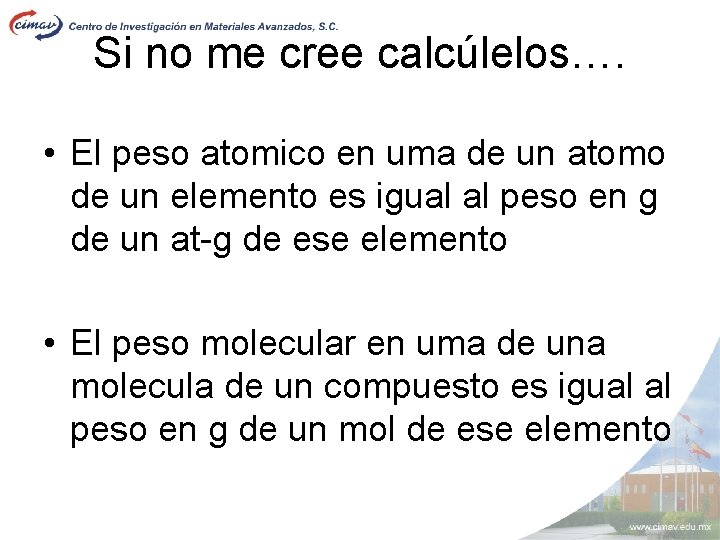 cimav Centro de Investigación en Materiales Avanzados, S.C.

Si no me cree calcúlelos….

• El peso atomico en uma de un atomo de un elemento es igual al peso en g de un at-g de ese elemento

• El peso molecular en uma de una molecula de un compuesto es igual al peso en g de un mol de ese elemento

www.cimav.edu.mx